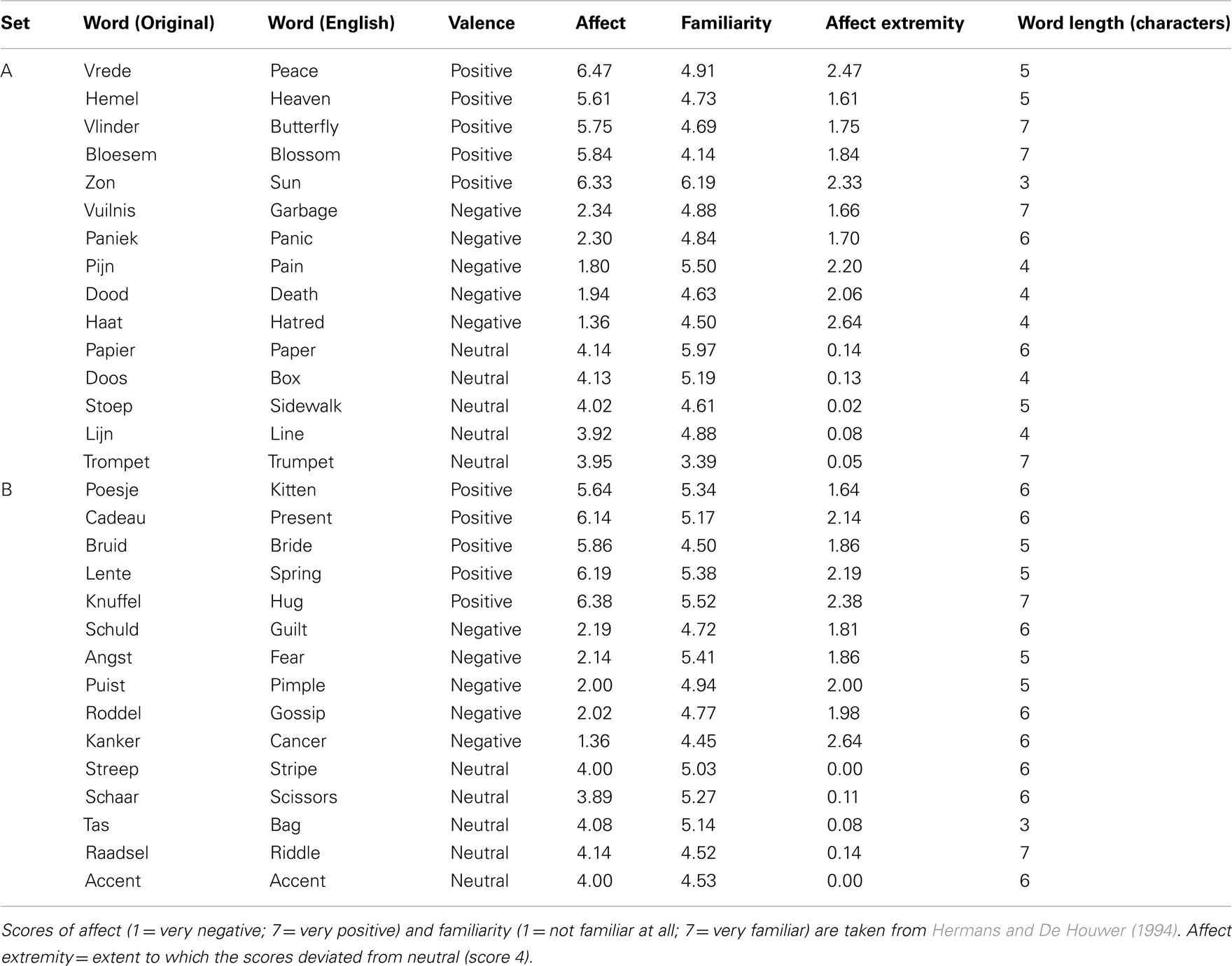 | Set | Word (Original) | Word (English) | Valence | Affect | Familiarity | Affect extremity | Word length (characters) |
|---|---|---|---|---|---|---|---|
| A | Vrede | Peace | Positive | 6.47 | 4.91 | 2.47 | 5 |
| | Hemel | Heaven | Positive | 5.61 | 4.73 | 1.61 | 5 |
| | Vlinder | Butterfly | Positive | 5.75 | 4.69 | 1.75 | 7 |
| | Bloesem | Blossom | Positive | 5.84 | 4.14 | 1.84 | 7 |
| | Zon | Sun | Positive | 6.33 | 6.19 | 2.33 | 3 |
| | Vuilnis | Garbage | Negative | 2.34 | 4.88 | 1.66 | 7 |
| | Paniek | Panic | Negative | 2.30 | 4.84 | 1.70 | 6 |
| | Pijn | Pain | Negative | 1.80 | 5.50 | 2.20 | 4 |
| | Dood | Death | Negative | 1.94 | 4.63 | 2.06 | 4 |
| | Haat | Hatred | Negative | 1.36 | 4.50 | 2.64 | 4 |
| | Papier | Paper | Neutral | 4.14 | 5.97 | 0.14 | 6 |
| | Doos | Box | Neutral | 4.13 | 5.19 | 0.13 | 4 |
| | Stoep | Sidewalk | Neutral | 4.02 | 4.61 | 0.02 | 5 |
| | Lijn | Line | Neutral | 3.92 | 4.88 | 0.08 | 4 |
| | Trompet | Trumpet | Neutral | 3.95 | 3.39 | 0.05 | 7 |
| B | Poesje | Kitten | Positive | 5.64 | 5.34 | 1.64 | 6 |
| | Cadeau | Present | Positive | 6.14 | 5.17 | 2.14 | 6 |
| | Bruid | Bride | Positive | 5.86 | 4.50 | 1.86 | 5 |
| | Lente | Spring | Positive | 6.19 | 5.38 | 2.19 | 5 |
| | Knuffel | Hug | Positive | 6.38 | 5.52 | 2.38 | 7 |
| | Schuld | Guilt | Negative | 2.19 | 4.72 | 1.81 | 6 |
| | Angst | Fear | Negative | 2.14 | 5.41 | 1.86 | 5 |
| | Puist | Pimple | Negative | 2.00 | 4.94 | 2.00 | 5 |
| | Roddel | Gossip | Negative | 2.02 | 4.77 | 1.98 | 6 |
| | Kanker | Cancer | Negative | 1.36 | 4.45 | 2.64 | 6 |
| | Streep | Stripe | Neutral | 4.00 | 5.03 | 0.00 | 6 |
| | Schaar | Scissors | Neutral | 3.89 | 5.27 | 0.11 | 6 |
| | Tas | Bag | Neutral | 4.08 | 5.14 | 0.08 | 3 |
| | Raadsel | Riddle | Neutral | 4.14 | 4.52 | 0.14 | 7 |
| | Accent | Accent | Neutral | 4.00 | 4.53 | 0.00 | 6 |

Scores of affect (1 = very negative; 7 = very positive) and familiarity (1 = not familiar at all; 7 = very familiar) are taken from Hermans and De Houwer (1994). Affect extremity = extent to which the scores deviated from neutral (score 4).